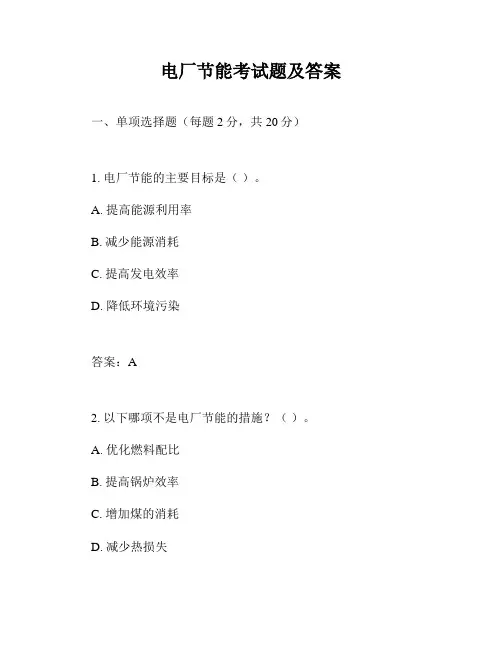 电厂节能考试题及答案

一、单项选择题（每题 2 分，共 20 分）

1. 电厂节能的主要目标是（ ）。

A. 提高能源利用率

B. 减少能源消耗

C. 提高发电效率

D. 降低环境污染

答案：A

2. 以下哪项不是电厂节能的措施？（ ）。

A. 优化燃料配比

B. 提高锅炉效率

C. 增加煤的消耗

D. 减少热损失